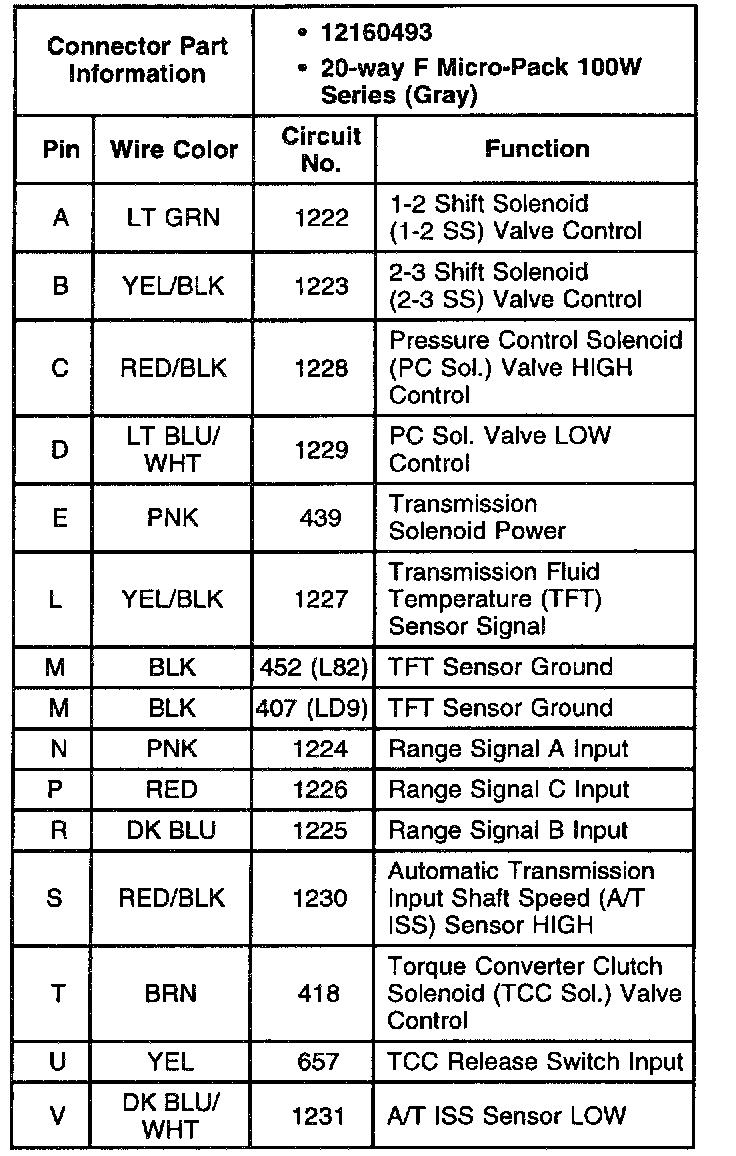 | Connector Part Information | | • 12160493 • 20-way F Micro-Pack 100W Series (Gray) | |
|---|---|---|---|
| Pin | Wire Color | Circuit No. | Function |
| A | LT GRN | 1222 | 1-2 Shift Solenoid (1-2 SS) Valve Control |
| B | YEL/BLK | 1223 | 2-3 Shift Solenoid (2-3 SS) Valve Control |
| C | RED/BLK | 1228 | Pressure Control Solenoid (PC Sol.) Valve HIGH Control |
| D | LT BLU/ WHT | 1229 | PC Sol. Valve LOW Control |
| E | PNK | 439 | Transmission Solenoid Power |
| L | YEL/BLK | 1227 | Transmission Fluid Temperature (TFT) Sensor Signal |
| M | BLK | 452 (L82) | TFT Sensor Ground |
| M | BLK | 407 (LD9) | TFT Sensor Ground |
| N | PNK | 1224 | Range Signal A Input |
| P | RED | 1226 | Range Signal C Input |
| R | DK BLU | 1225 | Range Signal B Input |
| S | RED/BLK | 1230 | Automatic Transmission Input Shaft Speed (A/T ISS) Sensor HIGH |
| T | BRN | 418 | Torque Converter Clutch Solenoid (TCC Sol.) Valve Control |
| U | YEL | 657 | TCC Release Switch Input |
| V | DK BLU/ WHT | 1231 | A/T ISS Sensor LOW |